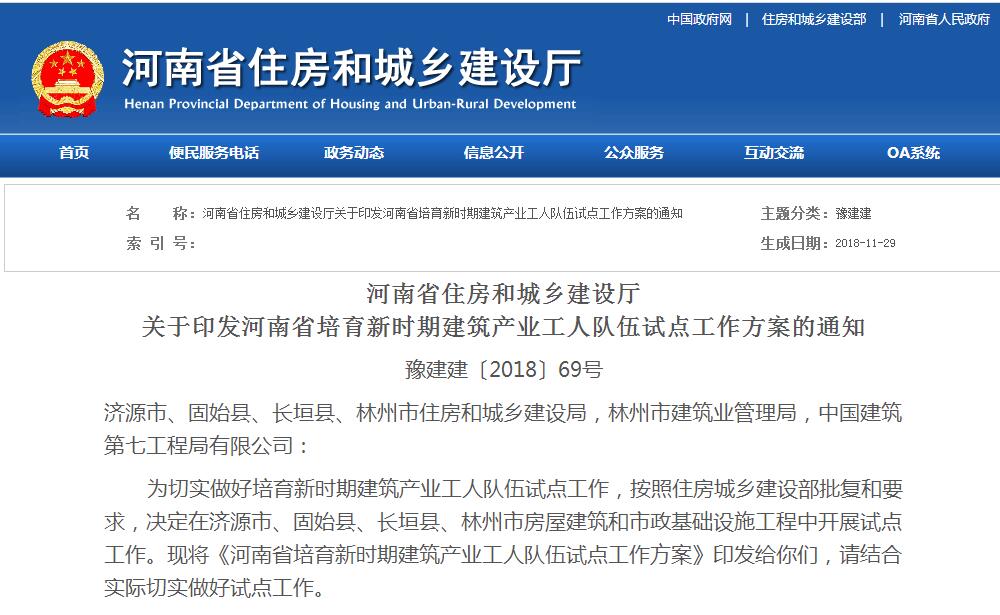 中国政府网 | 住房和城乡建设部 | 河南省人民政府

河南省住房和城乡建设厅
Henan Provincial Department of Housing and Urban-Rural Development

首页 便民服务电话 政务动态 信息公开 公众服务 互动交流 OA系统

名 称：河南省住房和城乡建设厅关于印发河南省培育新时期建筑产业工人队伍试点工作方案的通知
主题分类：豫建建
索 引 号：
生成日期：2018-11-29

河南省住房和城乡建设厅
关于印发河南省培育新时期建筑产业工人队伍试点工作方案的通知

豫建建〔2018〕69号

济源市、固始县、长垣县、林州市住房和城乡建设局，林州市建筑业管理局，中国建筑第七工程局有限公司：

为切实做好培育新时期建筑产业工人队伍试点工作，按照住房城乡建设部批复和要求，决定在济源市、固始县、长垣县、林州市房屋建筑和市政基础设施工程中开展试点工作。现将《河南省培育新时期建筑产业工人队伍试点工作方案》印发给你们，请结合实际切实做好试点工作。